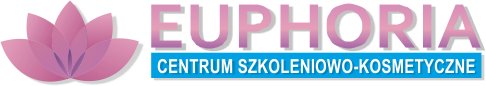 EUPHORIA
CENTRUM SZKOLENIOWO-KOSMETYCZNE